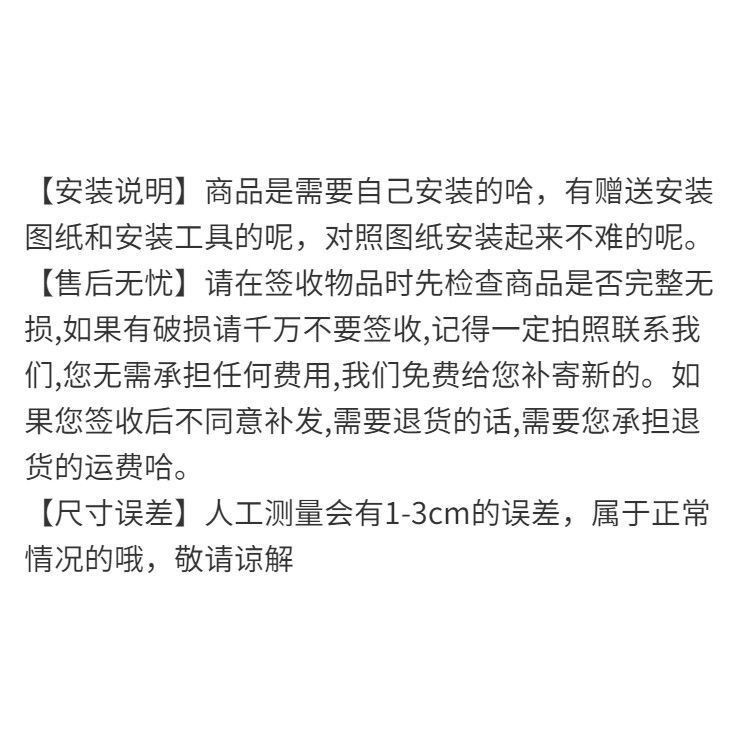 【安装说明】商品是需要自己安装的哈，有赠送安装图纸和安装工具的呢，对照图纸安装起来不难的呢。

【售后无忧】请在签收物品时先检查商品是否完整无损,如果有破损请千万不要签收,记得一定拍照联系我们,您无需承担任何费用,我们免费给您补寄新的。如果您签收后不同意补发,需要退货的话,需要您承担退货的运费哈。

【尺寸误差】人工测量会有1-3cm的误差，属于正常情况的哦，敬请谅解